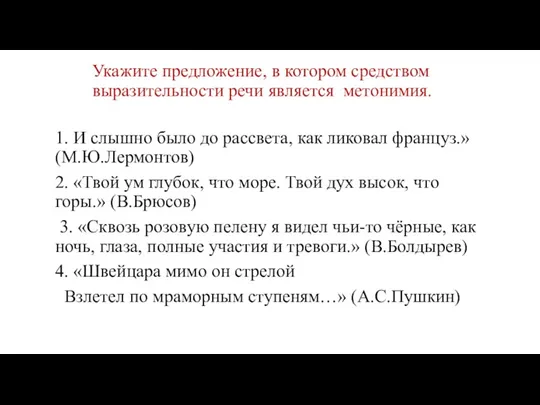 Укажите предложение, в котором средством выразительности речи является метонимия.

1. И слышно было до рассвета, как ликовал француз.» (М.Ю.Лермонтов)

2. «Твой ум глубок, что море. Твой дух высок, что горы.» (В.Брюсов)

3. «Сквозь розовую пелену я видел чьи-то чёрные, как ночь, глаза, полные участия и тревоги.» (В.Болдырев)

4. «Швейцара мимо он стрелой
Взлетел по мраморным ступеням…» (А.С.Пушкин)